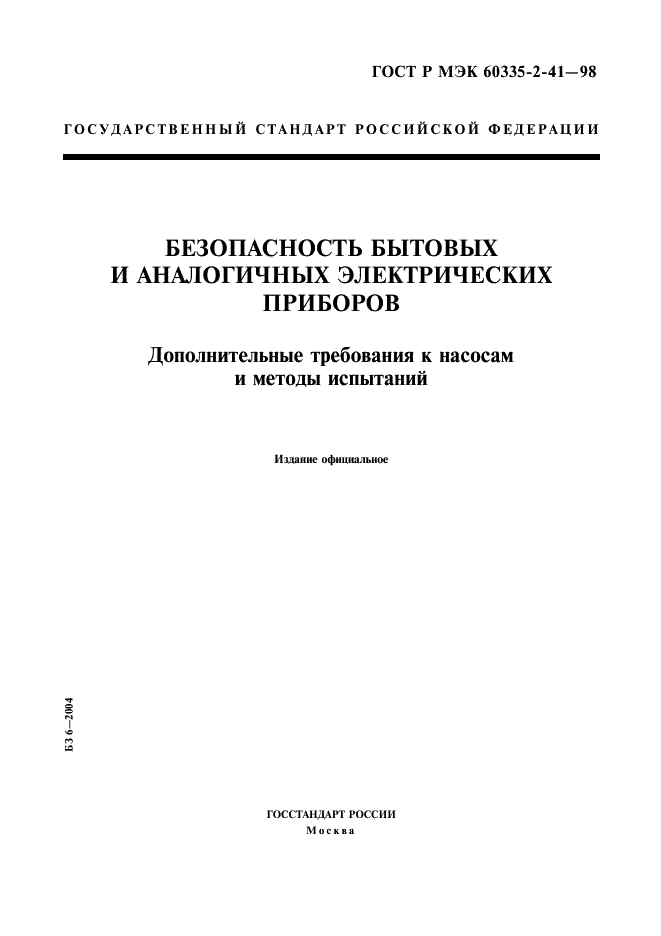 ГОСТ Р МЭК 60335-2-41—98

ГОСУДАРСТВЕННЫЙ СТАНДАРТ РОССИЙСКОЙ ФЕДЕРАЦИИ

БЕЗОПАСНОСТЬ БЫТОВЫХ И АНАЛОГИЧНЫХ ЭЛЕКТРИЧЕСКИХ ПРИБОРОВ

Дополнительные требования к насосам и методы испытаний

Издание официальное

БЗ 6—2004

ГОССТАНДАРТ РОССИИ
Москва